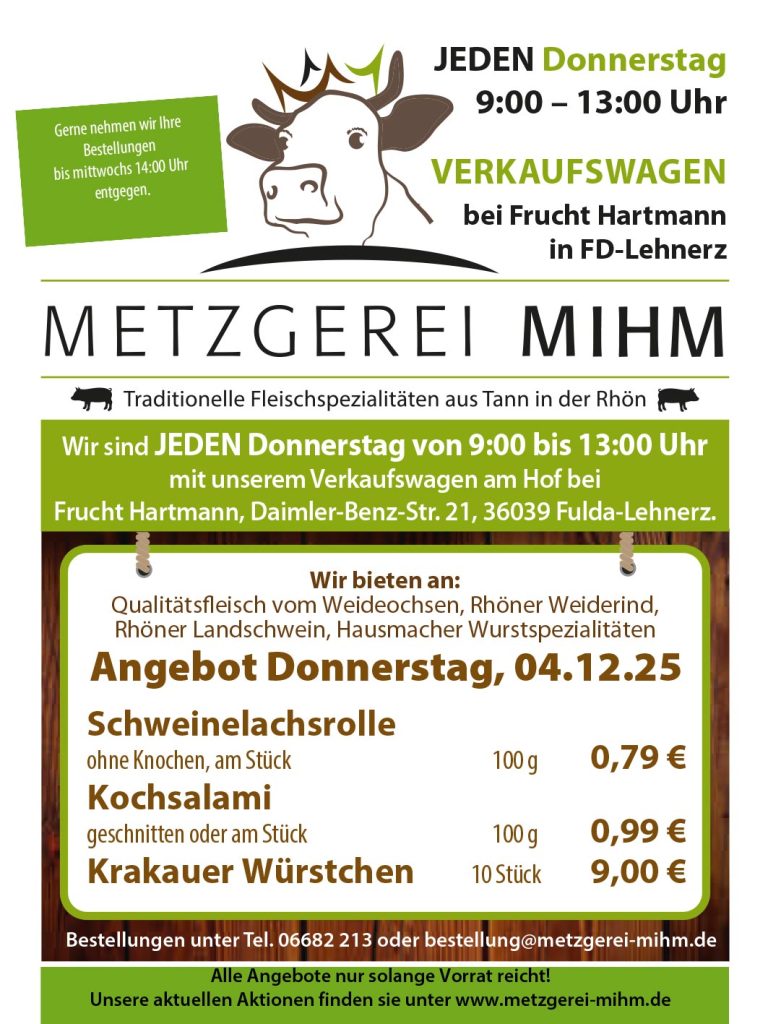 Gerne nehmen wir Ihre Bestellungen bis mittwochs 14:00 Uhr entgegen.

JEDEN Donnerstag
9:00 – 13:00 Uhr

VERKAUFSWAGEN
bei Frucht Hartmann
in FD-Lehnerz

METZGEREI MIHM

Traditionelle Fleischspezialitäten aus Tann in der Rhön

Wir sind JEDEN Donnerstag von 9:00 bis 13:00 Uhr mit unserem Verkaufswagen am Hof bei Frucht Hartmann, Daimler-Benz-Str. 21, 36039 Fulda-Lehnerz.

Wir bieten an:
Qualitätsfleisch vom Weideochsen, Rhöner Weiderind, Rhöner Landschwein, Hausmacher Wurstspezialitäten

Angebot Donnerstag, 04.12.25

Schweinelachsrolle
ohne Knochen, am Stück 100 g 0,79 €

Kochsalami
geschnitten oder am Stück 100 g 0,99 €

Krakauer Würstchen 10 Stück 9,00 €

Bestellungen unter Tel. 06682 213 oder bestellung@metzgerei-mihm.de

Alle Angebote nur solange Vorrat reicht!
Unsere aktuellen Aktionen finden sie unter www.metzgerei-mihm.de